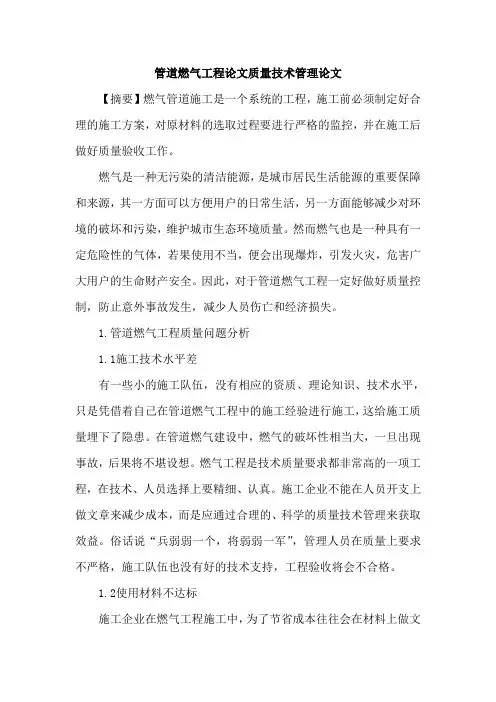 管道燃气工程论文质量技术管理论文

【摘要】燃气管道施工是一个系统的工程，施工前必须制定好合理的施工方案，对原材料的选取过程要进行严格的监控，并在施工后做好质量验收工作。

燃气是一种无污染的清洁能源，是城市居民生活能源的重要保障和来源，其一方面可以方便用户的日常生活，另一方面能够减少对环境的破坏和污染，维护城市生态环境质量。然而燃气也是一种具有一定危险性的气体，若果使用不当，便会出现爆炸，引发火灾，危害广大用户的生命财产安全。因此，对于管道燃气工程一定好做好质量控制，防止意外事故发生，减少人员伤亡和经济损失。

1.管道燃气工程质量问题分析

1.1施工技术水平差

有一些小的施工队伍，没有相应的资质、理论知识、技术水平，只是凭借着自己在管道燃气工程中的施工经验进行施工，这给施工质量埋下了隐患。在管道燃气建设中，燃气的破坏性相当大，一旦出现事故，后果将不堪设想。燃气工程是技术质量要求都非常高的一项工程，在技术、人员选择上要精细、认真。施工企业不能在人员开支上做文章来减少成本，而是应通过合理的、科学的质量技术管理来获取效益。俗话说“兵弱弱一个，将弱弱一军”，管理人员在质量上要求不严格，施工队伍也没有好的技术支持，工程验收将会不合格。

1.2使用材料不达标

施工企业在燃气工程施工中，为了节省成本往往会在材料上做文